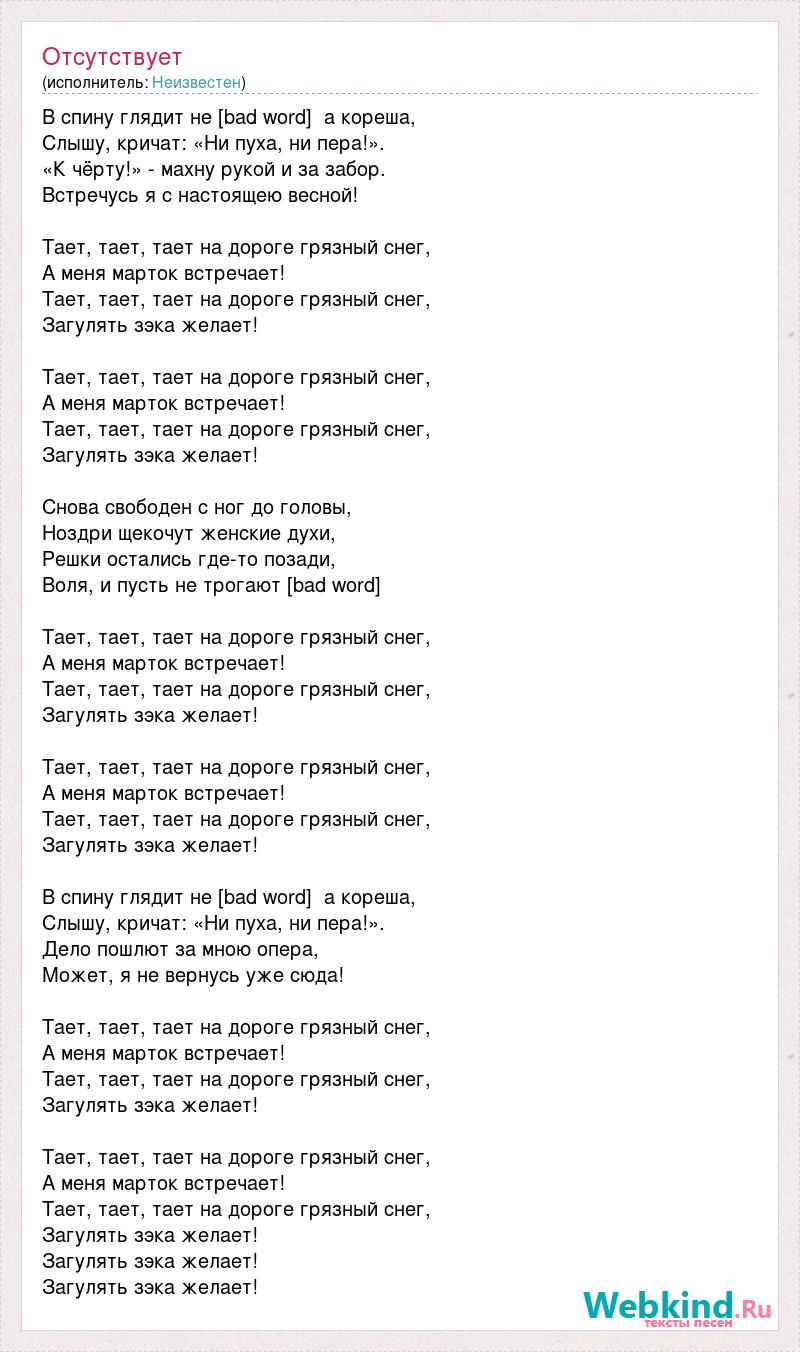 Отсутствует
(исполнитель: Неизвестен)

В спину глядит не [bad word] а кореша,
Слышу, кричат: «Ни пуха, ни пера!».
«К чёрту!» - махну рукой и за забор.
Встречусь я с настоящею весной!

Тает, тает, тает на дороге грязный снег,
А меня марток встречает!
Тает, тает, тает на дороге грязный снег,
Загулять зэка желает!

Тает, тает, тает на дороге грязный снег,
А меня марток встречает!
Тает, тает, тает на дороге грязный снег,
Загулять зэка желает!

Снова свободен с ног до головы,
Ноздри щекочут женские духи,
Решки остались где-то позади,
Воля, и пусть не трогают [bad word]

Тает, тает, тает на дороге грязный снег,
А меня марток встречает!
Тает, тает, тает на дороге грязный снег,
Загулять зэка желает!

Тает, тает, тает на дороге грязный снег,
А меня марток встречает!
Тает, тает, тает на дороге грязный снег,
Загулять зэка желает!

В спину глядит не [bad word] а кореша,
Слышу, кричат: «Ни пуха, ни пера!».
Дело пошлют за мною опера,
Может, я не вернусь уже сюда!

Тает, тает, тает на дороге грязный снег,
А меня марток встречает!
Тает, тает, тает на дороге грязный снег,
Загулять зэка желает!

Тает, тает, тает на дороге грязный снег,
А меня марток встречает!
Тает, тает, тает на дороге грязный снег,
Загулять зэка желает!
Загулять зэка желает!
Загулять зэка желает!

Webkind.Ru
тексты песен